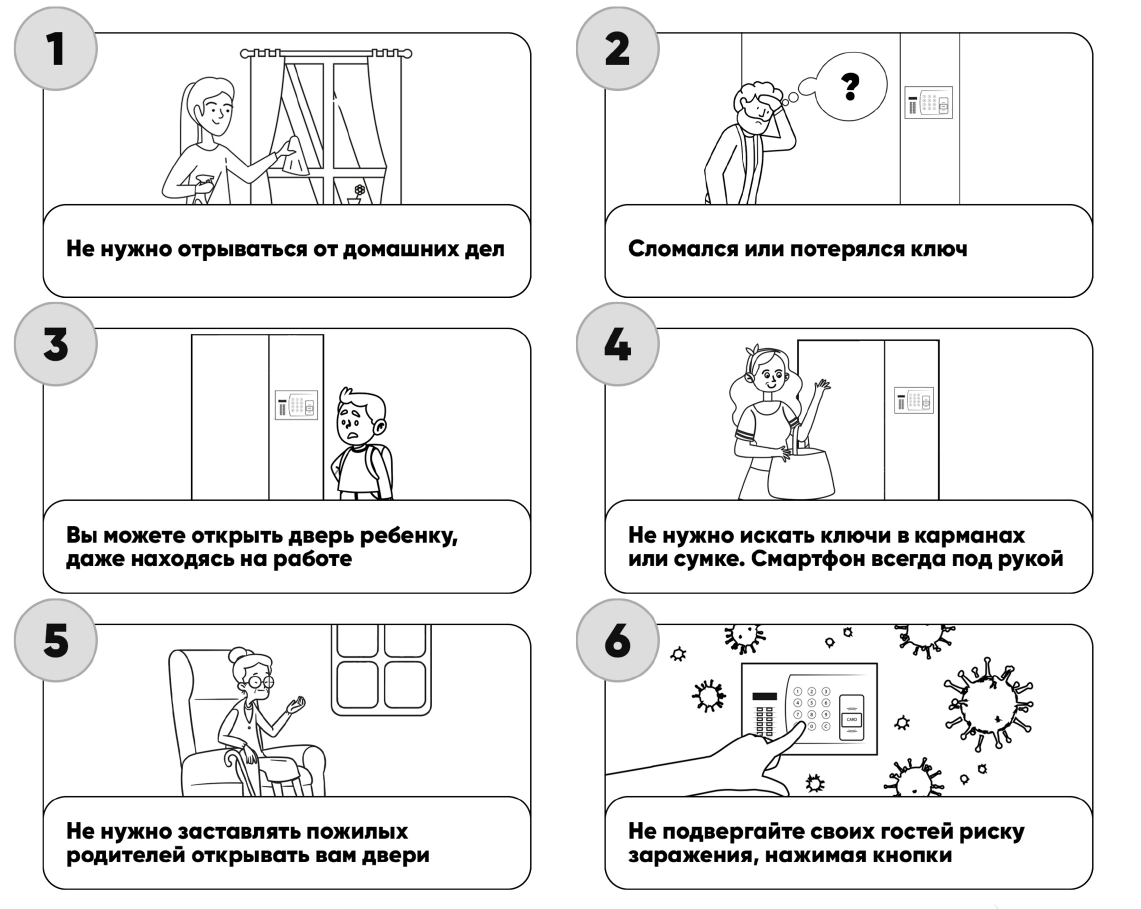 1

Не нужно отрываться от домашних дел

2

?

Сломался или потерялся ключ

3

Вы можете открыть дверь ребенку, даже находясь на работе

4

Не нужно искать ключи в карманах или сумке. Смартфон всегда под рукой

5

Не нужно заставлять пожилых родителей открывать вам двери

6

1 2 3 4 5 6 7 8 9 0

CARD

Не подвергайте своих гостей риску заражения, нажимая кнопки